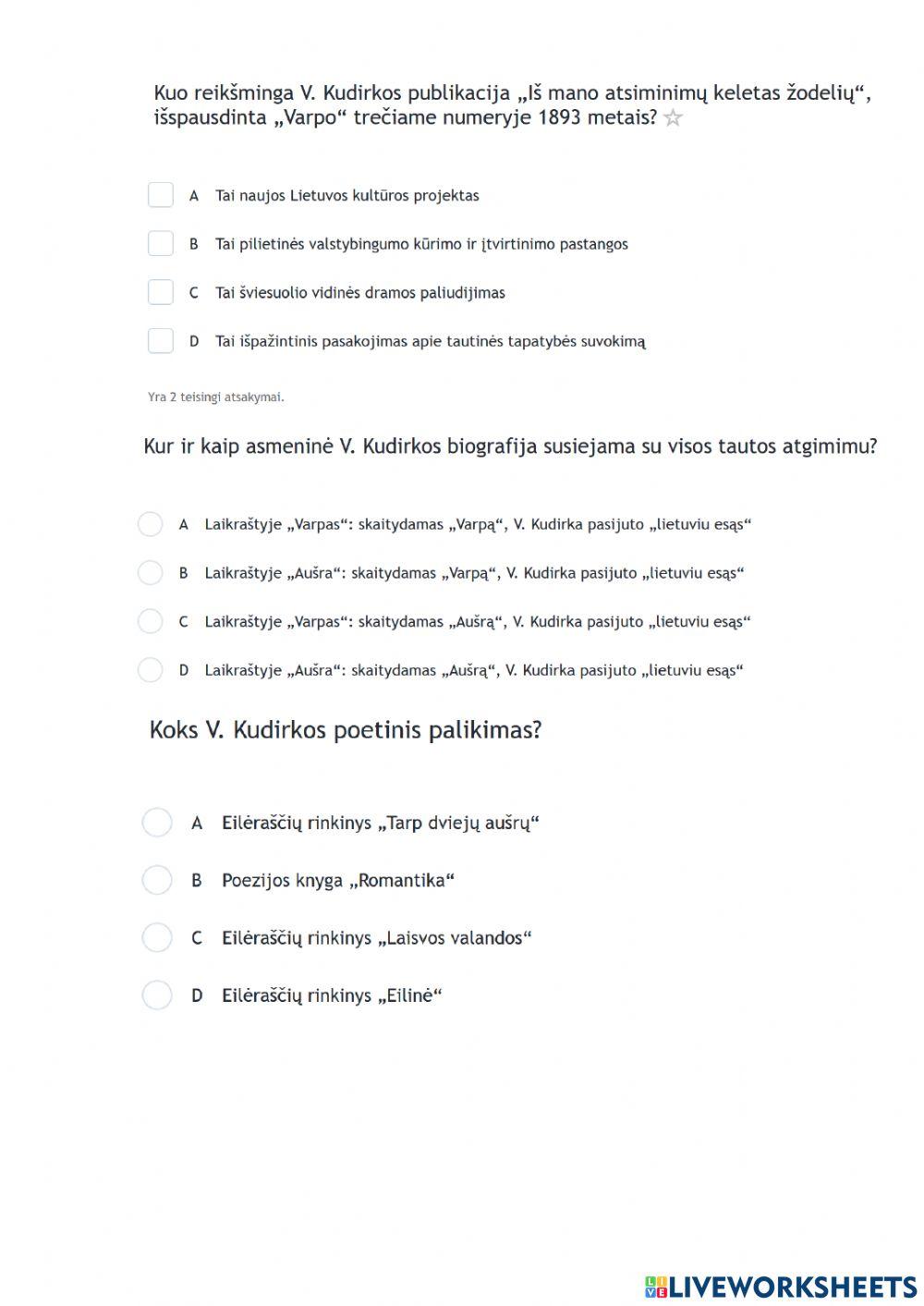 Kuo reikšminga V. Kudirkos publikacija „Iš mano atsiminimų keletas žodelių“, išspausdinta „Varpo“ trečiame numeryje 1893 metais? ☆

A Tai naujos Lietuvos kultūros projektas

B Tai pilietinės valstybingumo kūrimo ir įtvirtinimo pastangos

C Tai šviesuolio vidinės dramos paliudijimas

D Tai išpažintinis pasakojimas apie tautinės tapatybės suvokimą

Yra 2 teisingi atsakymai.

Kur ir kaip asmeninė V. Kudirkos biografija susiejama su visos tautos atgimimu?

A Laikraštyje „Varpas“: skaitydamas „Varpą“, V. Kudirka pasijuto „lietuviu esąs“

B Laikraštyje „Aušra“: skaitydamas „Varpą“, V. Kudirka pasijuto „lietuviu esąs“

C Laikraštyje „Varpas“: skaitydamas „Aušrą“, V. Kudirka pasijuto „lietuviu esąs“

D Laikraštyje „Aušra“: skaitydamas „Aušrą“, V. Kudirka pasijuto „lietuviu esąs“

Koks V. Kudirkos poetinis palikimas?

A Eilėraščių rinkinys „Tarp dviejų aušrų“

B Poezijos knyga „Romantika“

C Eilėraščių rinkinys „Laisvos valandos“

D Eilėraščių rinkinys „Eilinė“

LIVEWORKSHEETS